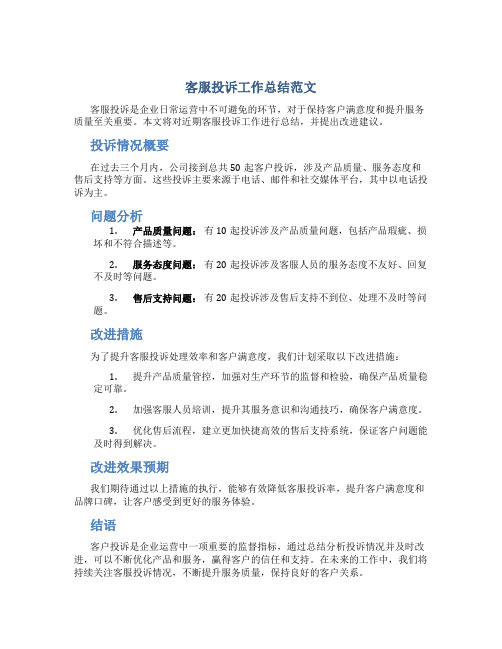 客服投诉工作总结范文

客服投诉是企业日常运营中不可避免的环节，对于保持客户满意度和提升服务质量至关重要。本文将对近期客服投诉工作进行总结，并提出改进建议。

投诉情况概要

在过去三个月内，公司接到总共 50 起客户投诉，涉及产品质量、服务态度和售后支持等方面。这些投诉主要来源于电话、邮件和社交媒体平台，其中以电话投诉为主。

问题分析

1. 产品质量问题：有 10 起投诉涉及产品质量问题，包括产品瑕疵、损坏和不符合描述等。

2. 服务态度问题：有 20 起投诉涉及客服人员的服务态度不友好、回复不及时等问题。

3. 售后支持问题：有 20 起投诉涉及售后支持不到位、处理不及时等问题。

改进措施

为了提升客服投诉处理效率和客户满意度，我们计划采取以下改进措施：

1. 提升产品质量管控，加强对生产环节的监督和检验，确保产品质量稳定可靠。

2. 加强客服人员培训，提升其服务意识和沟通技巧，确保客户满意度。

3. 优化售后流程，建立更加快捷高效的售后支持系统，保证客户问题能及时得到解决。

改进效果预期

我们期待通过以上措施的执行，能够有效降低客服投诉率，提升客户满意度和品牌口碑，让客户感受到更好的服务体验。

结语

客户投诉是企业运营中一项重要的监督指标，通过总结分析投诉情况并及时改进，可以不断优化产品和服务，赢得客户的信任和支持。在未来的工作中，我们将持续关注客服投诉情况，不断提升服务质量，保持良好的客户关系。